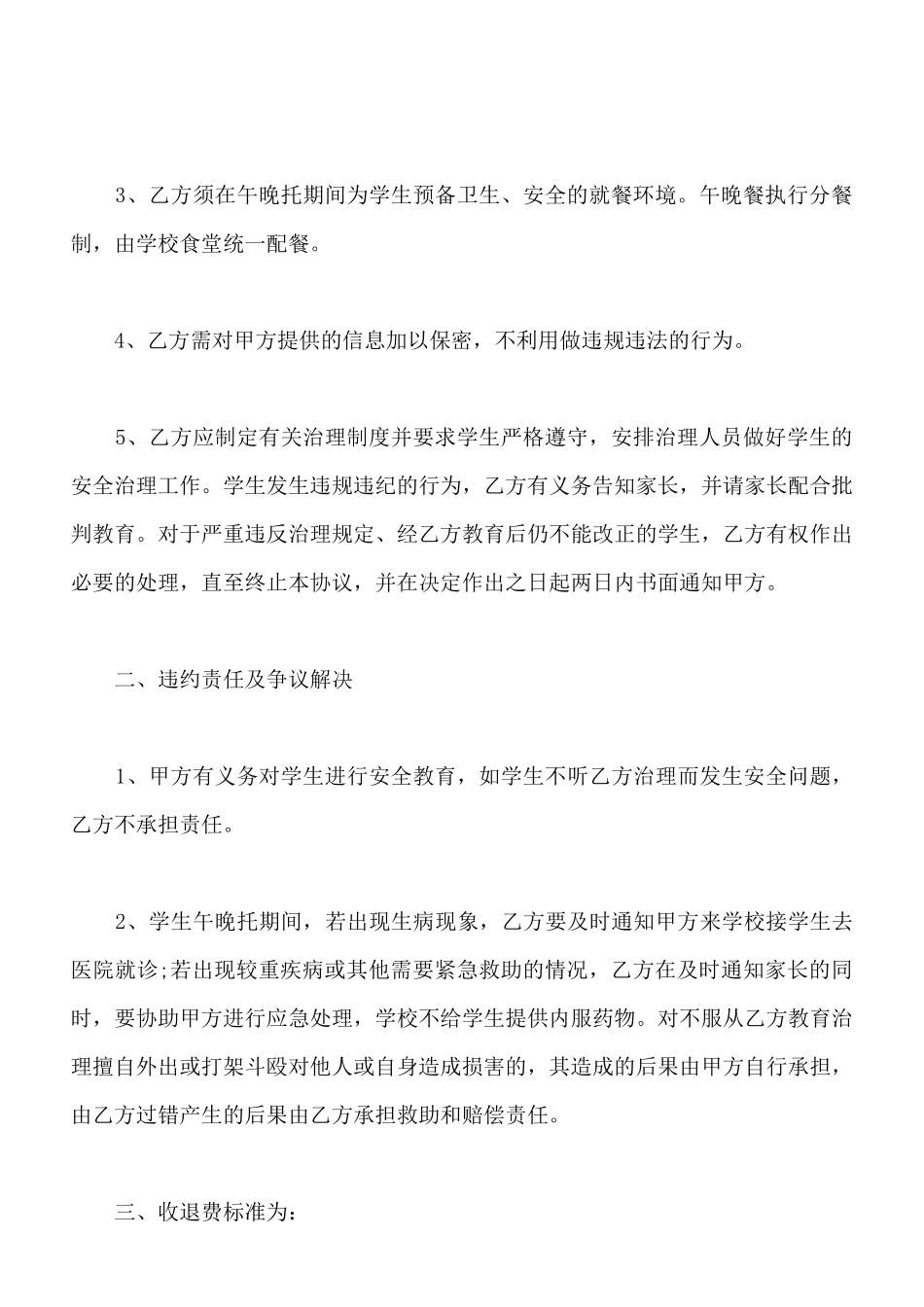 3、乙方须在午晚托期间为学生预备卫生、安全的就餐环境。午晚餐执行分餐制，由学校食堂统一配餐。

4、乙方需对甲方提供的信息加以保密，不利用做违规违法的行为。

5、乙方应制定有关治理制度并要求学生严格遵守，安排治理人员做好学生的安全治理工作。学生发生违规违纪的行为，乙方有义务告知家长，并请家长配合批判教育。对于严重违反治理规定、经乙方教育后仍不能改正的学生，乙方有权作出必要的处理，直至终止本协议，并在决定作出之日起两日内书面通知甲方。

二、违约责任及争议解决

1、甲方有义务对学生进行安全教育，如学生不听乙方治理而发生安全问题，乙方不承担责任。

2、学生午晚托期间，若出现生病现象，乙方要及时通知甲方来学校接学生去医院就诊;若出现较重疾病或其他需要紧急救助的情况，乙方在及时通知家长的同时，要协助甲方进行应急处理，学校不给学生提供内服药物。对不服从乙方教育治理擅自外出或打架斗殴对他人或自身造成损害的，其造成的后果由甲方自行承担，由乙方过错产生的后果由乙方承担救助和赔偿责任。

三、收退费标准为: